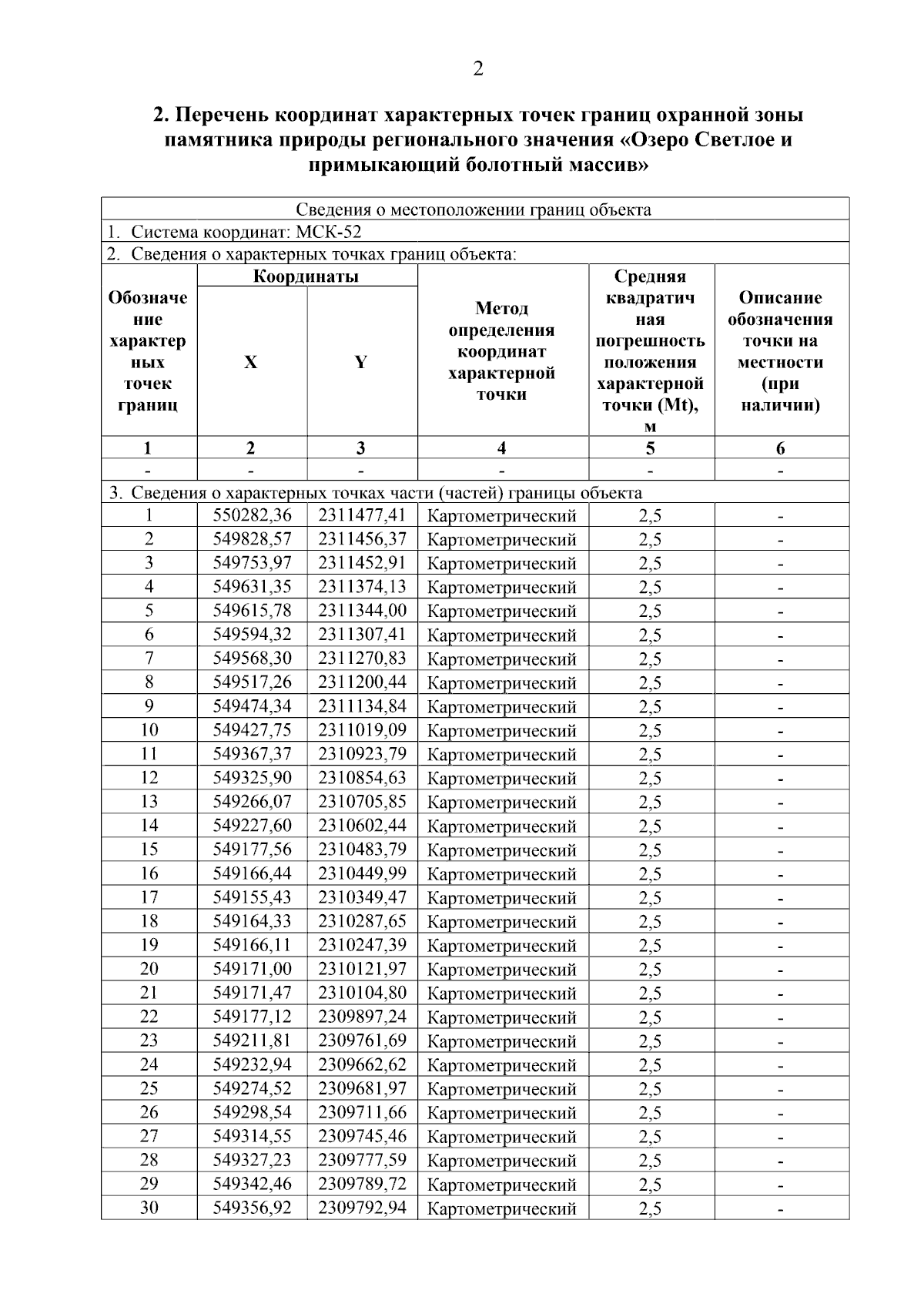 2

2. Перечень координат характерных точек границ охранной зоны памятника природы регионального значения «Озеро Светлое и примыкающий болотный массив»

| Сведения о местоположении границ объекта | | | | | |
|---|---|---|---|---|---|
| 1. Система координат: МСК-52 | | | | | |
| 2. Сведения о характерных точках границ объекта: | | | | | |
| Обозначение характерных точек границ | Координаты | | Метод определения координат характерной точки | Средняя квадратичная погрешность положения характерной точки (Mt), м | Описание обозначения точки на местности (при наличии) |
| | X | Y | | | |
| 1 | 2 | 3 | 4 | 5 | 6 |
| - | - | - | - | - | - |
| 3. Сведения о характерных точках части (частей) границы объекта | | | | | |
| 1 | 550282,36 | 2311477,41 | Картометрический | 2,5 | - |
| 2 | 549828,57 | 2311456,37 | Картометрический | 2,5 | - |
| 3 | 549753,97 | 2311452,91 | Картометрический | 2,5 | - |
| 4 | 549631,35 | 2311374,13 | Картометрический | 2,5 | - |
| 5 | 549615,78 | 2311344,00 | Картометрический | 2,5 | - |
| 6 | 549594,32 | 2311307,41 | Картометрический | 2,5 | - |
| 7 | 549568,30 | 2311270,83 | Картометрический | 2,5 | - |
| 8 | 549517,26 | 2311200,44 | Картометрический | 2,5 | - |
| 9 | 549474,34 | 2311134,84 | Картометрический | 2,5 | - |
| 10 | 549427,75 | 2311019,09 | Картометрический | 2,5 | - |
| 11 | 549367,37 | 2310923,79 | Картометрический | 2,5 | - |
| 12 | 549325,90 | 2310854,63 | Картометрический | 2,5 | - |
| 13 | 549266,07 | 2310705,85 | Картометрический | 2,5 | - |
| 14 | 549227,60 | 2310602,44 | Картометрический | 2,5 | - |
| 15 | 549177,56 | 2310483,79 | Картометрический | 2,5 | - |
| 16 | 549166,44 | 2310449,99 | Картометрический | 2,5 | - |
| 17 | 549155,43 | 2310349,47 | Картометрический | 2,5 | - |
| 18 | 549164,33 | 2310287,65 | Картометрический | 2,5 | - |
| 19 | 549166,11 | 2310247,39 | Картометрический | 2,5 | - |
| 20 | 549171,00 | 2310121,97 | Картометрический | 2,5 | - |
| 21 | 549171,47 | 2310104,80 | Картометрический | 2,5 | - |
| 22 | 549177,12 | 2309897,24 | Картометрический | 2,5 | - |
| 23 | 549211,81 | 2309761,69 | Картометрический | 2,5 | - |
| 24 | 549232,94 | 2309662,62 | Картометрический | 2,5 | - |
| 25 | 549274,52 | 2309681,97 | Картометрический | 2,5 | - |
| 26 | 549298,54 | 2309711,66 | Картометрический | 2,5 | - |
| 27 | 549314,55 | 2309745,46 | Картометрический | 2,5 | - |
| 28 | 549327,23 | 2309777,59 | Картометрический | 2,5 | - |
| 29 | 549342,46 | 2309789,72 | Картометрический | 2,5 | - |
| 30 | 549356,92 | 2309792,94 | Картометрический | 2,5 | - |